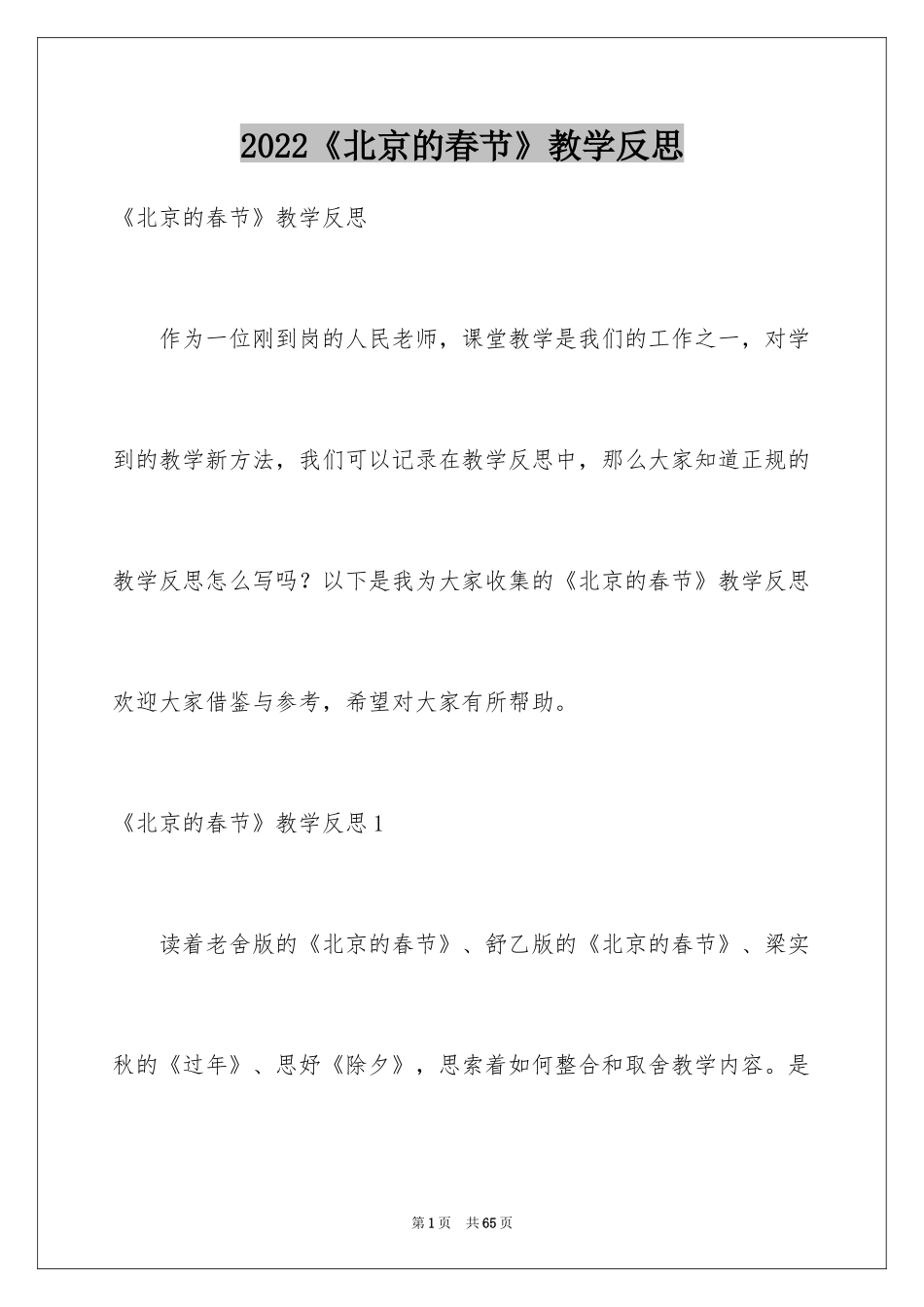 2022《北京的春节》教学反思

《北京的春节》教学反思

作为一位刚到岗的人民老师，课堂教学是我们的工作之一，对学到的教学新方法，我们可以记录在教学反思中，那么大家知道正规的教学反思怎么写吗？以下是我为大家收集的《北京的春节》教学反思欢迎大家借鉴与参考，希望对大家有所帮助。

《北京的春节》教学反思1

读着老舍版的《北京的春节》、舒乙版的《北京的春节》、梁实秋的《过年》、思妤《除夕》，思索着如何整合和取舍教学内容。是

第1页 共65页